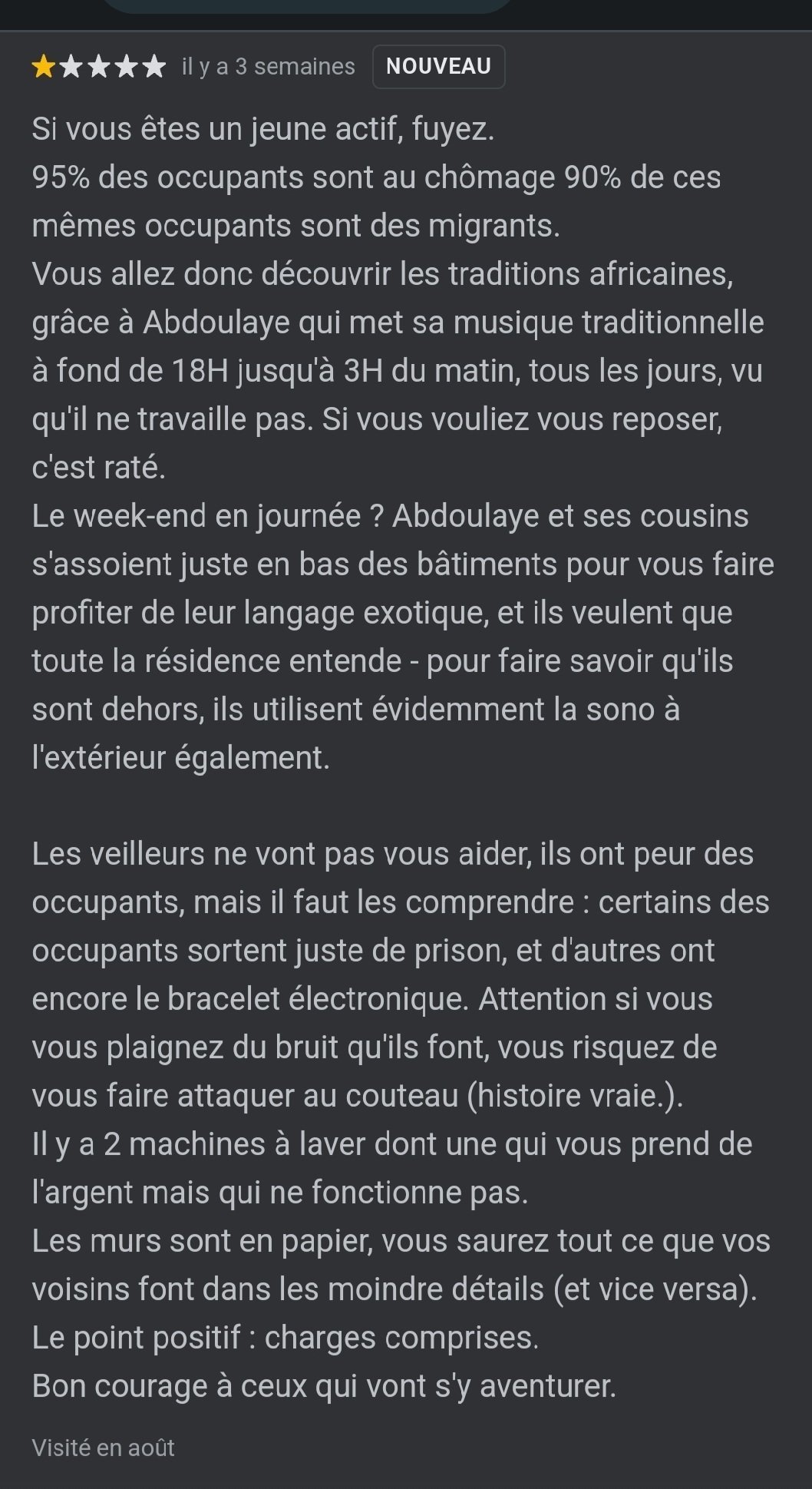 il y a 3 semaines NOUVEAU

Si vous êtes un jeune actif, fuyez.
95% des occupants sont au chômage 90% de ces mêmes occupants sont des migrants.
Vous allez donc découvrir les traditions africaines, grâce à Abdoulaye qui met sa musique traditionnelle à fond de 18H jusqu'à 3H du matin, tous les jours, vu qu'il ne travaille pas. Si vous vouliez vous reposer, c'est raté.
Le week-end en journée ? Abdoulaye et ses cousins s'assoient juste en bas des bâtiments pour vous faire profiter de leur langage exotique, et ils veulent que toute la résidence entende - pour faire savoir qu'ils sont dehors, ils utilisent évidemment la sono à l'extérieur également.

Les veilleurs ne vont pas vous aider, ils ont peur des occupants, mais il faut les comprendre : certains des occupants sortent juste de prison, et d'autres ont encore le bracelet électronique. Attention si vous vous plaignez du bruit qu'ils font, vous risquez de vous faire attaquer au couteau (histoire vraie.).
Il y a 2 machines à laver dont une qui vous prend de l'argent mais qui ne fonctionne pas.
Les murs sont en papier, vous saurez tout ce que vos voisins font dans les moindre détails (et vice versa).
Le point positif : charges comprises.
Bon courage à ceux qui vont s'y aventurer.

Visité en août